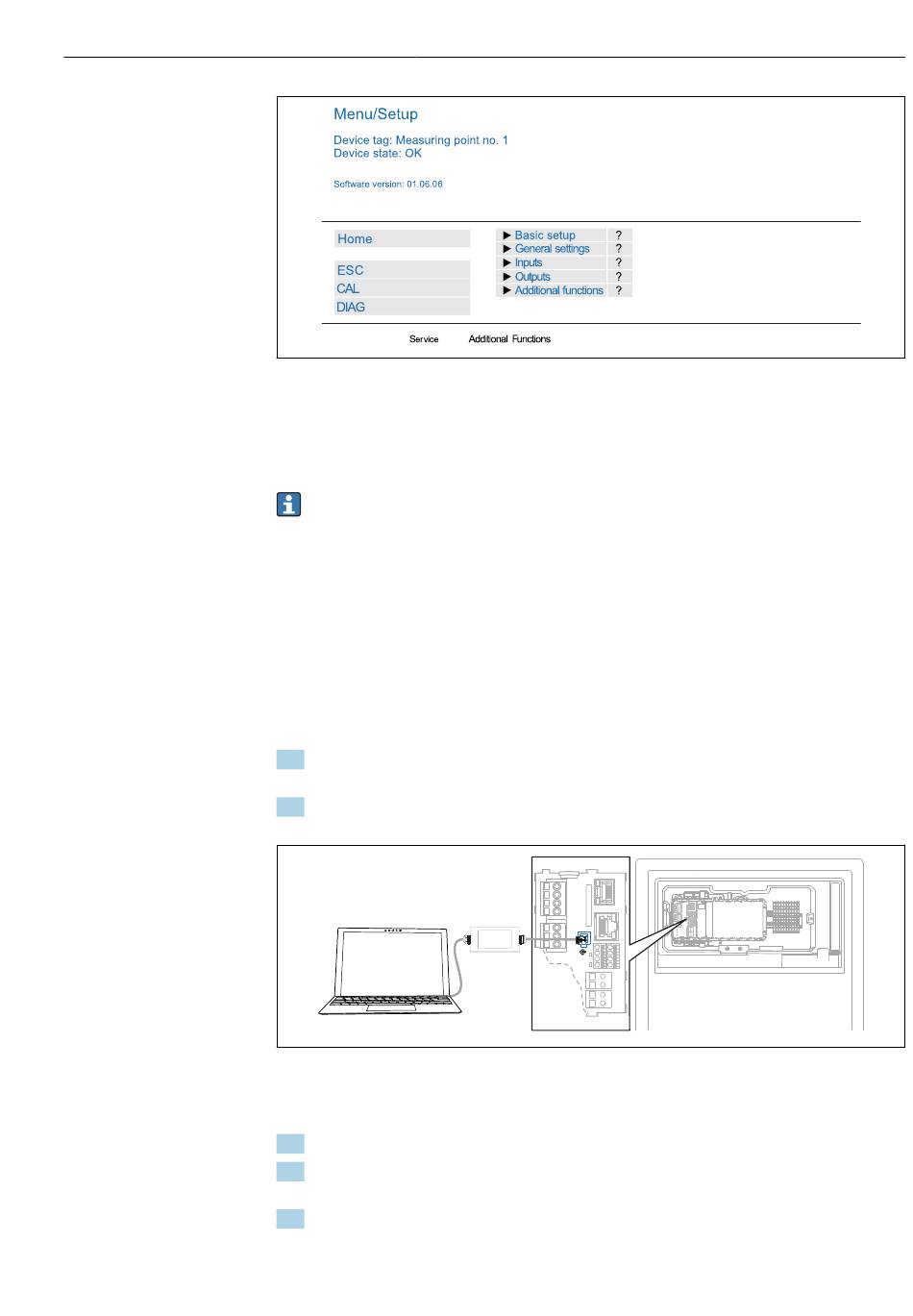 Menu/Setup

Device tag: Measuring point no. 1
Device state: OK

Software version: 01.06.06

Home

ESC
CAL
DIAG

▶ Basic setup ?
▶ General settings ?
▶ Inputs ?
▶ Outputs ?
▶ Additional functions ?

Service Additional Functions